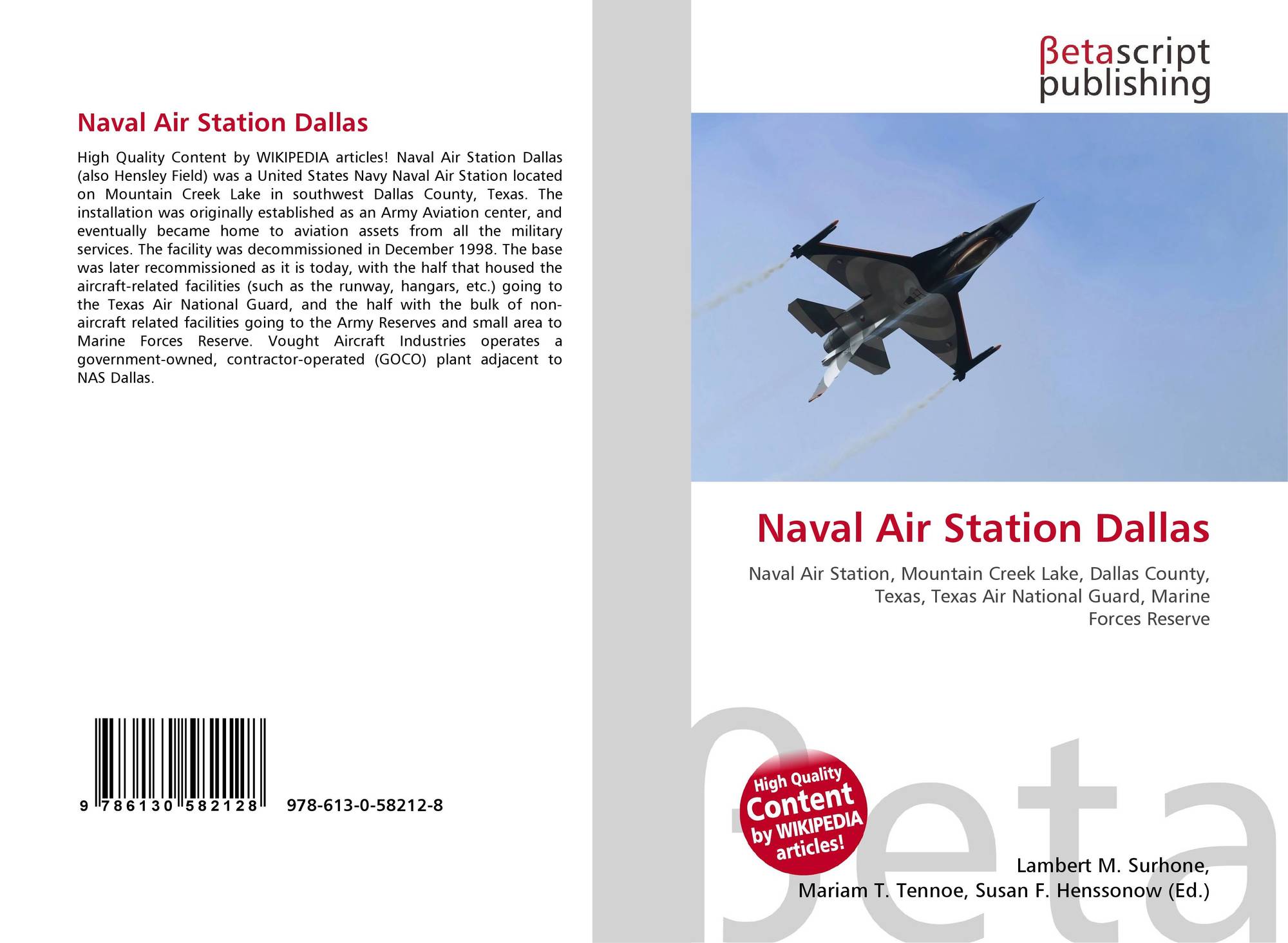 Naval Air Station Dallas

High Quality Content by WIKIPEDIA articles! Naval Air Station Dallas (also Hensley Field) was a United States Navy Naval Air Station located on Mountain Creek Lake in southwest Dallas County, Texas. The installation was originally established as an Army Aviation center, and eventually became home to aviation assets from all the military services. The facility was decommissioned in December 1998. The base was later recommissioned as it is today, with the half that housed the aircraft-related facilities (such as the runway, hangars, etc.) going to the Texas Air National Guard, and the half with the bulk of non-aircraft related facilities going to the Army Reserves and small area to Marine Forces Reserve. Vought Aircraft Industries operates a government-owned, contractor-operated (GOCO) plant adjacent to NAS Dallas.

9 786130 582128 978-613-0-58212-8

βetascript
publishing

Naval Air Station Dallas

Naval Air Station, Mountain Creek Lake, Dallas County, Texas, Texas Air National Guard, Marine Forces Reserve

High Quality Content by WIKIPEDIA articles!

Lambert M. Surhone,
Mariam T. Tennoe, Susan F. Henssonow (Ed.)

βeta